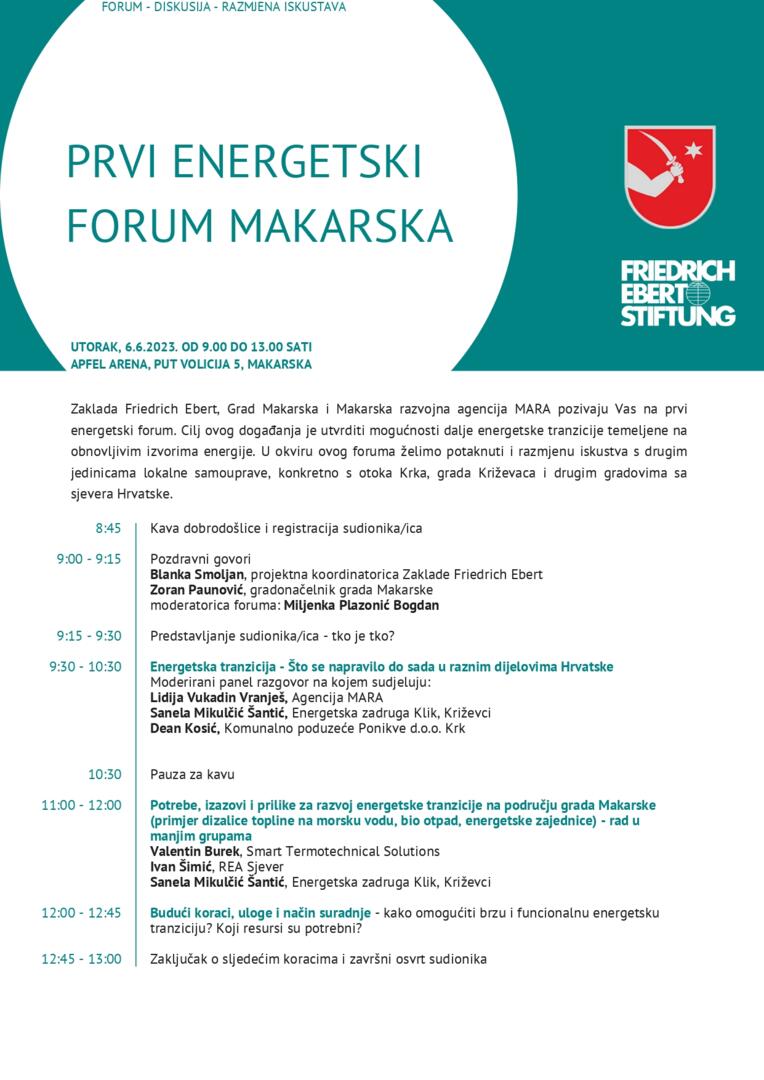 FORUM - DISKUSIJA - RAZMJENA ISKUSTAVA

PRVI ENERGETSKI FORUM MAKARSKA

FRIEDRICH EBERT STIFTUNG

UTORAK, 6.6.2023. OD 9.00 DO 13.00 SATI
APFEL ARENA, PUT VOLICIJA 5, MAKARSKA

Zaklada Friedrich Ebert, Grad Makarska i Makarska razvojna agencija MARA pozivaju Vas na prvi energetski forum. Cilj ovog događanja je utvrditi mogućnosti dalje energetske tranzicije temeljene na obnovljivim izvorima energije. U okviru ovog foruma želimo potaknuti i razmjenu iskustva s drugim jedinicama lokalne samouprave, konkretno s otoka Krka, grada Križevaca i drugim gradovima sa sjevera Hrvatske.

8:45 Kava dobrodošlice i registracija sudionika/ica

9:00 - 9:15 Pozdravni govori
Blanka Smoljan, projektna koordinatorica Zaklade Friedrich Ebert
Zoran Paunović, gradonačelnik grada Makarske
moderatorica foruma: Miljenka Plazonić Bogdan

9:15 - 9:30 Predstavljanje sudionika/ica - tko je tko?

9:30 - 10:30 Energetska tranzicija - Što se napravilo do sada u raznim dijelovima Hrvatske
Moderirani panel razgovor na kojem sudjeluju:
Lidija Vukadin Vranješ, Agencija MARA
Sanela Mikulčić Šantić, Energetska zadruga Klik, Križevci
Dean Kosić, Komunalno poduzeće Ponikve d.o.o. Krk

10:30 Pauza za kavu

11:00 - 12:00 Potrebe, izazovi i prilike za razvoj energetske tranzicije na području grada Makarske (primjer dizalice topline na morsku vodu, bio otpad, energetske zajednice) - rad u manjim grupama
Valentin Burek, Smart Termotechnical Solutions
Ivan Šimić, REA Sjever
Sanela Mikulčić Šantić, Energetska zadruga Klik, Križevci

12:00 - 12:45 Budući koraci, uloge i način suradnje - kako omogućiti brzu i funcionalnu energetsku tranziciju? Koji resursi su potrebni?

12:45 - 13:00 Zaključak o sljedećim koracima i završni osvrt sudionika